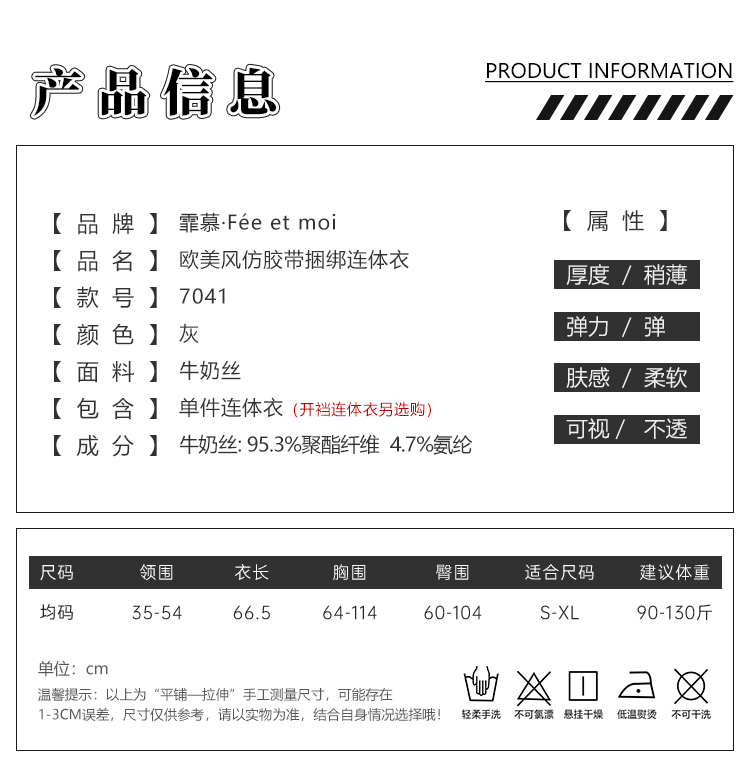 产品信息

PRODUCT INFORMATION

【品牌】霏慕·Fée et moi
【品名】欧美风仿胶带捆绑连体衣
【款号】7041
【颜色】灰
【面料】牛奶丝
【包含】单件连体衣（开裆连体衣另选购）
【成分】牛奶丝: 95.3%聚酯纤维 4.7%氨纶

【属性】
厚度 / 稍薄
弹力 / 弹
肤感 / 柔软
可视 / 不透

| 尺码 | 领围 | 衣长 | 胸围 | 臀围 | 适合尺码 | 建议体重 |
|---|---|---|---|---|---|---|
| 均码 | 35-54 | 66.5 | 64-114 | 60-104 | S-XL | 90-130斤 |

单位：cm
温馨提示：以上为“平铺—拉伸”手工测量尺寸，可能存在1-3CM误差，尺寸仅供参考，请以实物为准，结合自身情况选择哦！

轻柔手洗 不可氯漂 悬挂干燥 低温熨烫 不可干洗